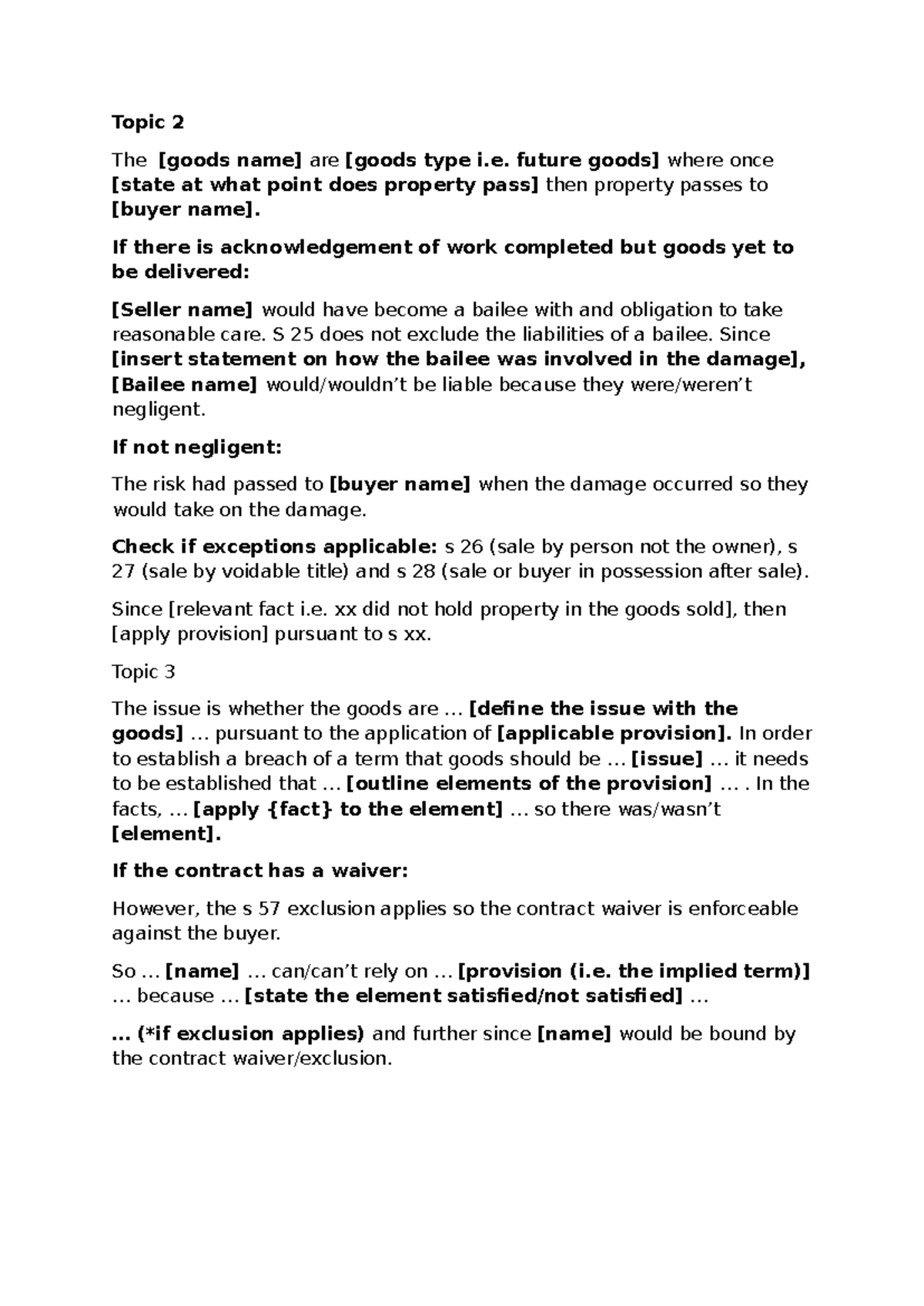 Topic 2

The [goods name] are [goods type i.e. future goods] where once [state at what point does property pass] then property passes to [buyer name].

If there is acknowledgement of work completed but goods yet to be delivered:

[Seller name] would have become a bailee with and obligation to take reasonable care. S 25 does not exclude the liabilities of a bailee. Since [insert statement on how the bailee was involved in the damage], [Bailee name] would/wouldn't be liable because they were/weren't negligent.

If not negligent:

The risk had passed to [buyer name] when the damage occurred so they would take on the damage.

Check if exceptions applicable: s 26 (sale by person not the owner), s 27 (sale by voidable title) and s 28 (sale or buyer in possession after sale).

Since [relevant fact i.e. xx did not hold property in the goods sold], then [apply provision] pursuant to s xx.

Topic 3

The issue is whether the goods are … [define the issue with the goods] … pursuant to the application of [applicable provision]. In order to establish a breach of a term that goods should be … [issue] … it needs to be established that … [outline elements of the provision] … . In the facts, … [apply {fact} to the element] … so there was/wasn't [element].

If the contract has a waiver:

However, the s 57 exclusion applies so the contract waiver is enforceable against the buyer.

So … [name] … can/can't rely on … [provision (i.e. the implied term)] … because … [state the element satisfied/not satisfied] …

… (*if exclusion applies) and further since [name] would be bound by the contract waiver/exclusion.